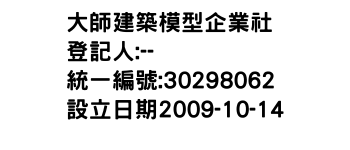 大師建築模型企業社
登記人:--
統一編號:30298062
設立日期2009-10-14